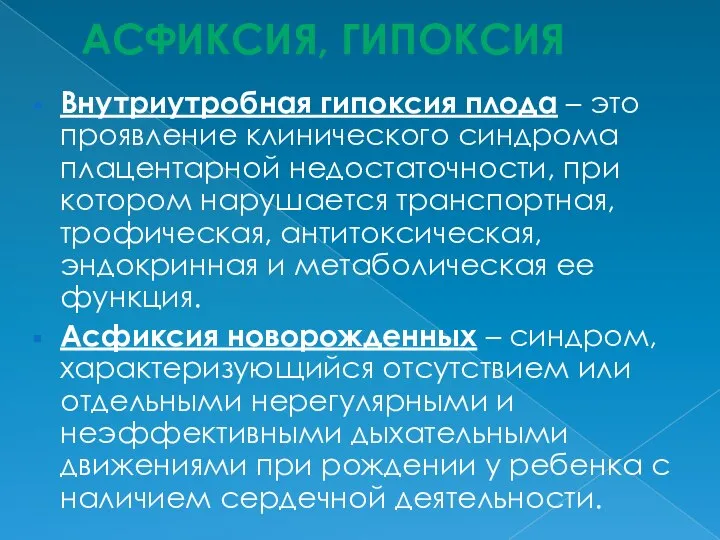 АСФИКСИЯ, ГИПОКСИЯ

Внутриутробная гипоксия плода – это проявление клинического синдрома плацентарной недостаточности, при котором нарушается транспортная, трофическая, антитоксическая, эндокринная и метаболическая ее функция.

Асфиксия новорожденных – синдром, характеризующийся отсутствием или отдельными нерегулярными и неэффективными дыхательными движениями при рождении у ребенка с наличием сердечной деятельности.